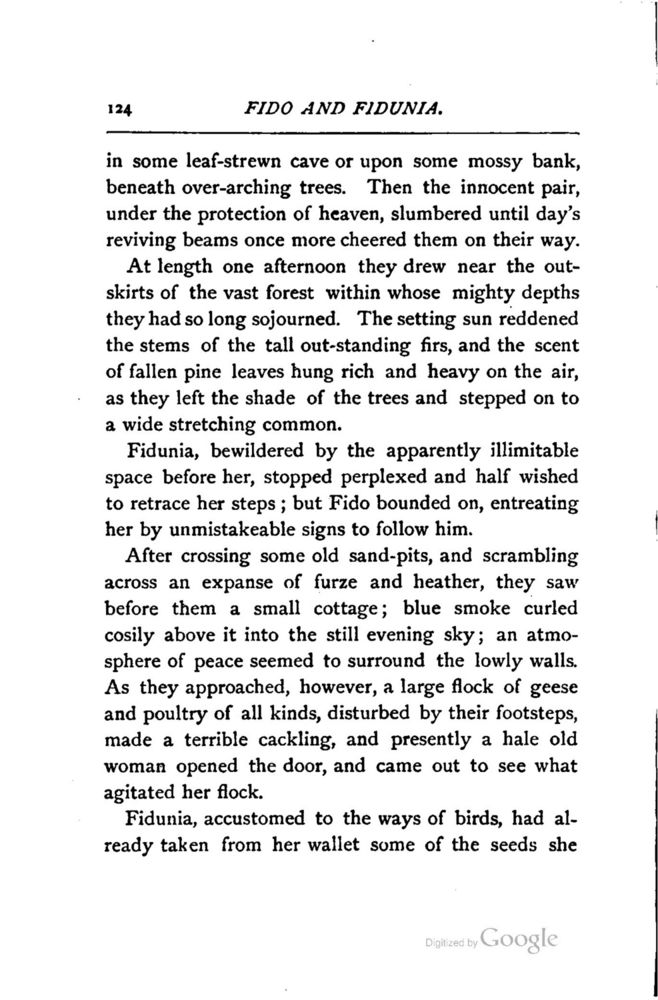 124 FIDO AND FIDUNIA.

in some leaf-strewn cave or upon some mossy bank, beneath over-arching trees. Then the innocent pair, under the protection of heaven, slumbered until day's reviving beams once more cheered them on their way.

At length one afternoon they drew near the outskirts of the vast forest within whose mighty depths they had so long sojourned. The setting sun reddened the stems of the tall out-standing firs, and the scent of fallen pine leaves hung rich and heavy on the air, as they left the shade of the trees and stepped on to a wide stretching common.

Fidunia, bewildered by the apparently illimitable space before her, stopped perplexed and half wished to retrace her steps; but Fido bounded on, entreating her by unmistakeable signs to follow him.

After crossing some old sand-pits, and scrambling across an expanse of furze and heather, they saw before them a small cottage; blue smoke curled cosily above it into the still evening sky; an atmosphere of peace seemed to surround the lowly walls. As they approached, however, a large flock of geese and poultry of all kinds, disturbed by their footsteps, made a terrible cackling, and presently a hale old woman opened the door, and came out to see what agitated her flock.

Fidunia, accustomed to the ways of birds, had already taken from her wallet some of the seeds she

Digitized by Google